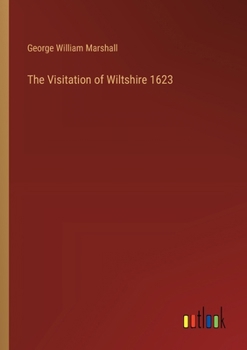 George William Marshall

The Visitation of Wiltshire 1623

outlook